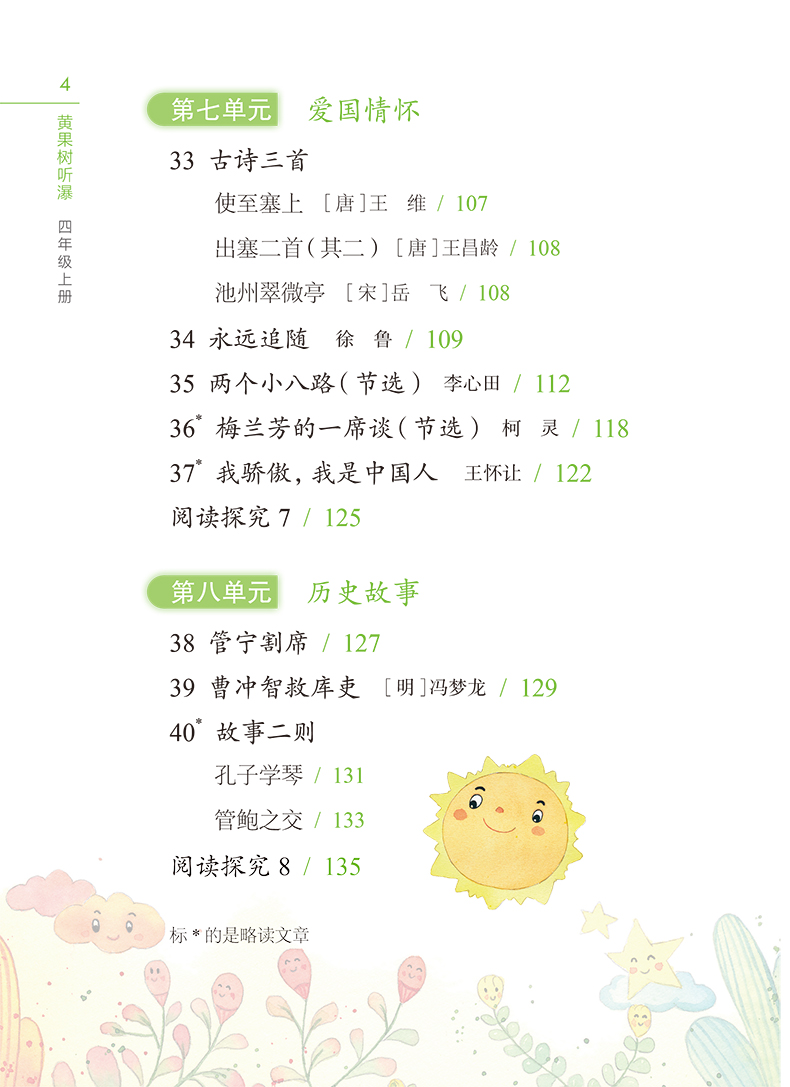 4

黄果树听瀑 四年级上册

第七单元 爱国情怀

33 古诗三首

使至塞上 ［唐］王 维 / 107

出塞二首（其二） ［唐］王昌龄 / 108

池州翠微亭 ［宋］岳 飞 / 108

34 永远追随 徐 鲁 / 109

35 两个小八路（节选） 李心田 / 112

36* 梅兰芳的一席谈（节选） 柯 灵 / 118

37* 我骄傲，我是中国人 王怀让 / 122

阅读探究 7 / 125

第八单元 历史故事

38 管宁割席 / 127

39 曹冲智救库吏 ［明］冯梦龙 / 129

40* 故事二则

孔子学琴 / 131

管鲍之交 / 133

阅读探究 8 / 135

标 * 的是略读文章